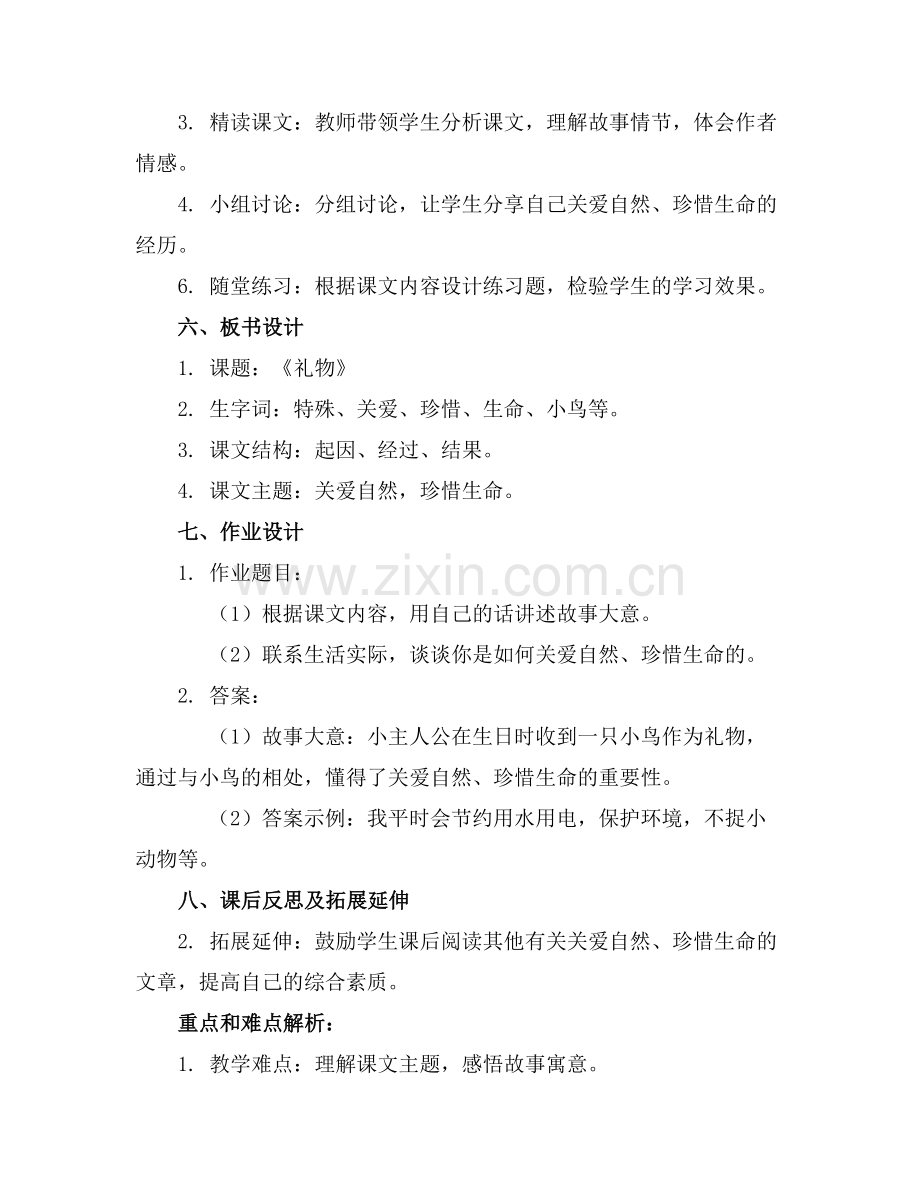 3. 精读课文：教师带领学生分析课文，理解故事情节，体会作者情感。

4. 小组讨论：分组讨论，让学生分享自己关爱自然、珍惜生命的经历。

6. 随堂练习：根据课文内容设计练习题，检验学生的学习效果。

六、板书设计

1. 课题：《礼物》

2. 生字词：特殊、关爱、珍惜、生命、小鸟等。

3. 课文结构：起因、经过、结果。

4. 课文主题：关爱自然，珍惜生命。

七、作业设计

1. 作业题目：

（1）根据课文内容，用自己的话讲述故事大意。

（2）联系生活实际，谈谈你是如何关爱自然、珍惜生命的。

2. 答案：

（1）故事大意：小主人公在生日时收到一只小鸟作为礼物，通过与小鸟的相处，懂得了关爱自然、珍惜生命的重要性。

（2）答案示例：我平时会节约用水用电，保护环境，不捉小动物等。

八、课后反思及拓展延伸

2. 拓展延伸：鼓励学生课后阅读其他有关关爱自然、珍惜生命的文章，提高自己的综合素质。

重点和难点解析：

1. 教学难点：理解课文主题，感悟故事寓意。

www.zixin.com.cn